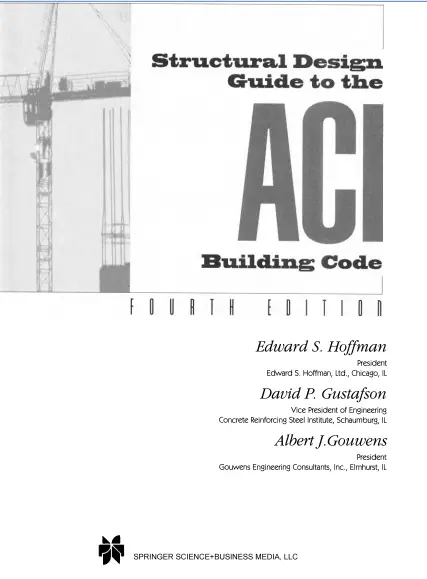 Structural Design Guide to the

ACI

Building Code

FOURTH EDITION

Edward S. Hoffman
President
Edward S. Hoffman, Ltd., Chicago, IL

David P. Gustafson
Vice President of Engineering
Concrete Reinforcing Steel Institute, Schaumburg, IL

Albert J.Gouwens
President
Gouwens Engineering Consultants, Inc., Elmhurst, IL

SPRINGER SCIENCE+BUSINESS MEDIA, LLC